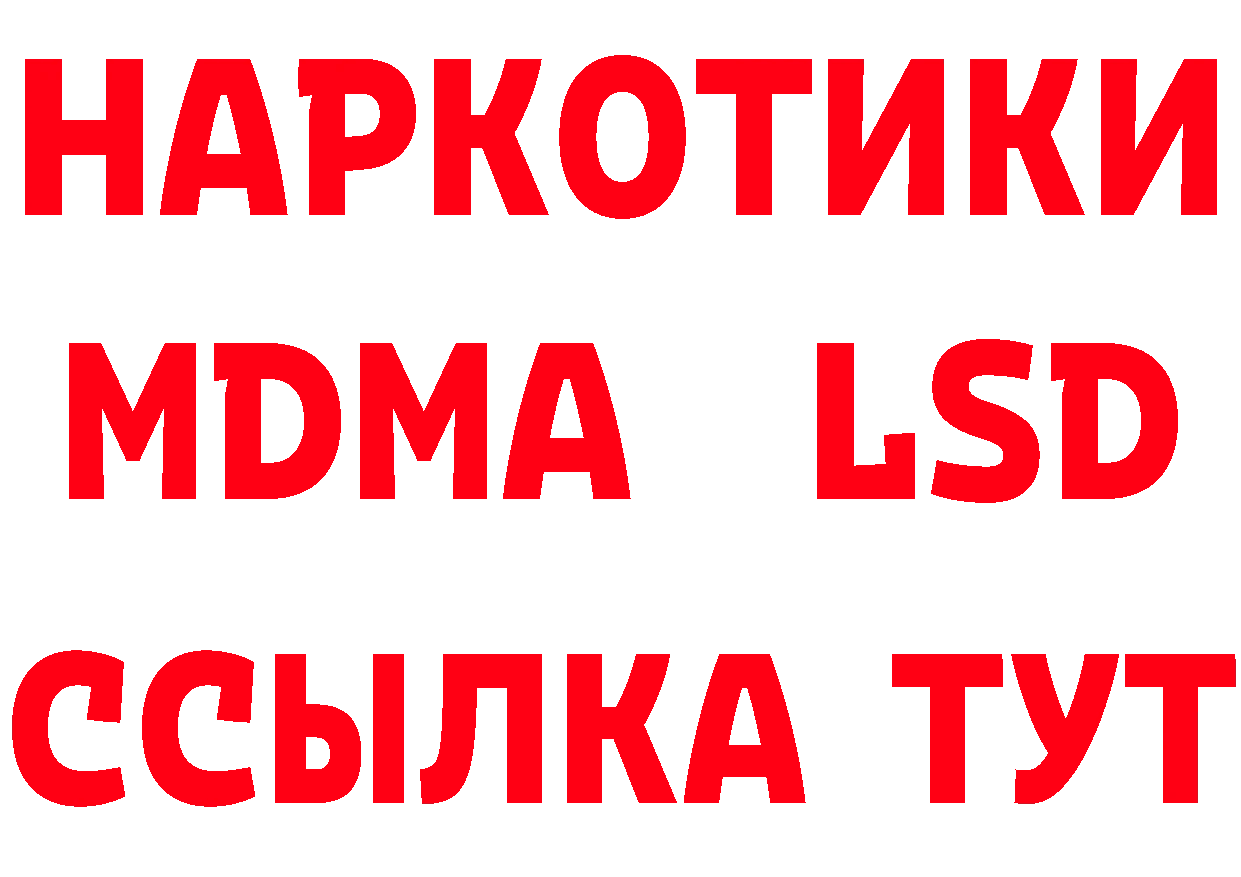 НАРКОТИКИ
MDMA LSD
ССЫЛКА ТУТ